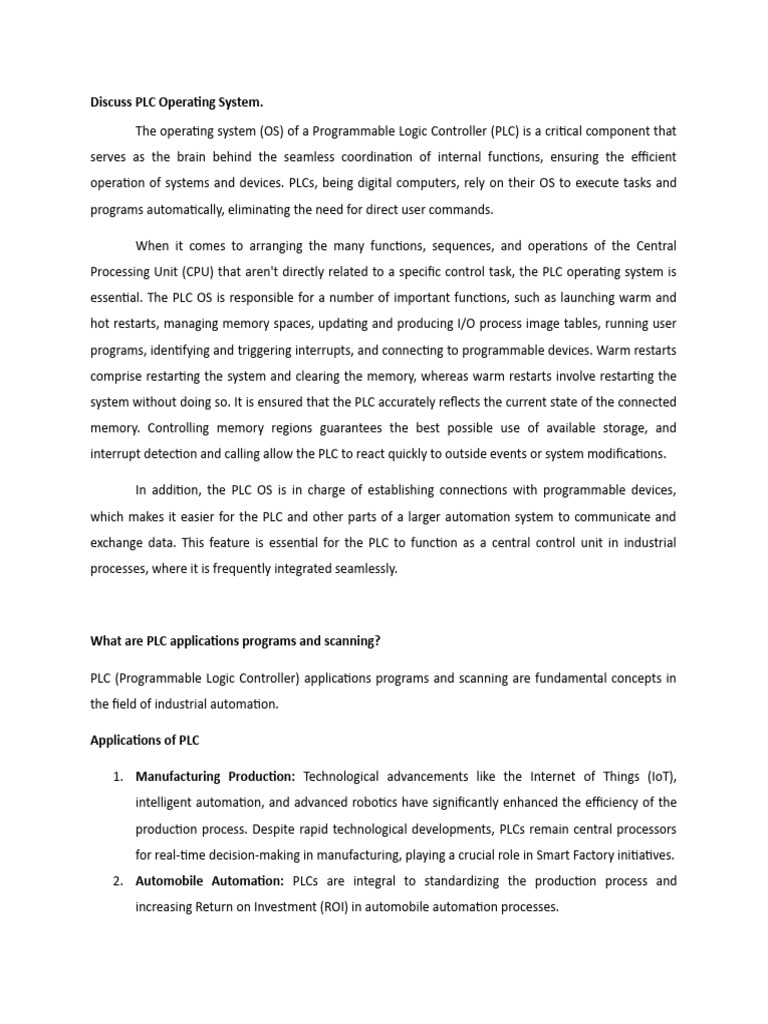 Discuss PLC Operating System.

The operating system (OS) of a Programmable Logic Controller (PLC) is a critical component that serves as the brain behind the seamless coordination of internal functions, ensuring the efficient operation of systems and devices. PLCs, being digital computers, rely on their OS to execute tasks and programs automatically, eliminating the need for direct user commands.

When it comes to arranging the many functions, sequences, and operations of the Central Processing Unit (CPU) that aren't directly related to a specific control task, the PLC operating system is essential. The PLC OS is responsible for a number of important functions, such as launching warm and hot restarts, managing memory spaces, updating and producing I/O process image tables, running user programs, identifying and triggering interrupts, and connecting to programmable devices. Warm restarts comprise restarting the system and clearing the memory, whereas warm restarts involve restarting the system without doing so. It is ensured that the PLC accurately reflects the current state of the connected memory. Controlling memory regions guarantees the best possible use of available storage, and interrupt detection and calling allow the PLC to react quickly to outside events or system modifications.

In addition, the PLC OS is in charge of establishing connections with programmable devices, which makes it easier for the PLC and other parts of a larger automation system to communicate and exchange data. This feature is essential for the PLC to function as a central control unit in industrial processes, where it is frequently integrated seamlessly.

What are PLC applications programs and scanning?

PLC (Programmable Logic Controller) applications programs and scanning are fundamental concepts in the field of industrial automation.

Applications of PLC

1. Manufacturing Production: Technological advancements like the Internet of Things (IoT), intelligent automation, and advanced robotics have significantly enhanced the efficiency of the production process. Despite rapid technological developments, PLCs remain central processors for real-time decision-making in manufacturing, playing a crucial role in Smart Factory initiatives.
2. Automobile Automation: PLCs are integral to standardizing the production process and increasing Return on Investment (ROI) in automobile automation processes.